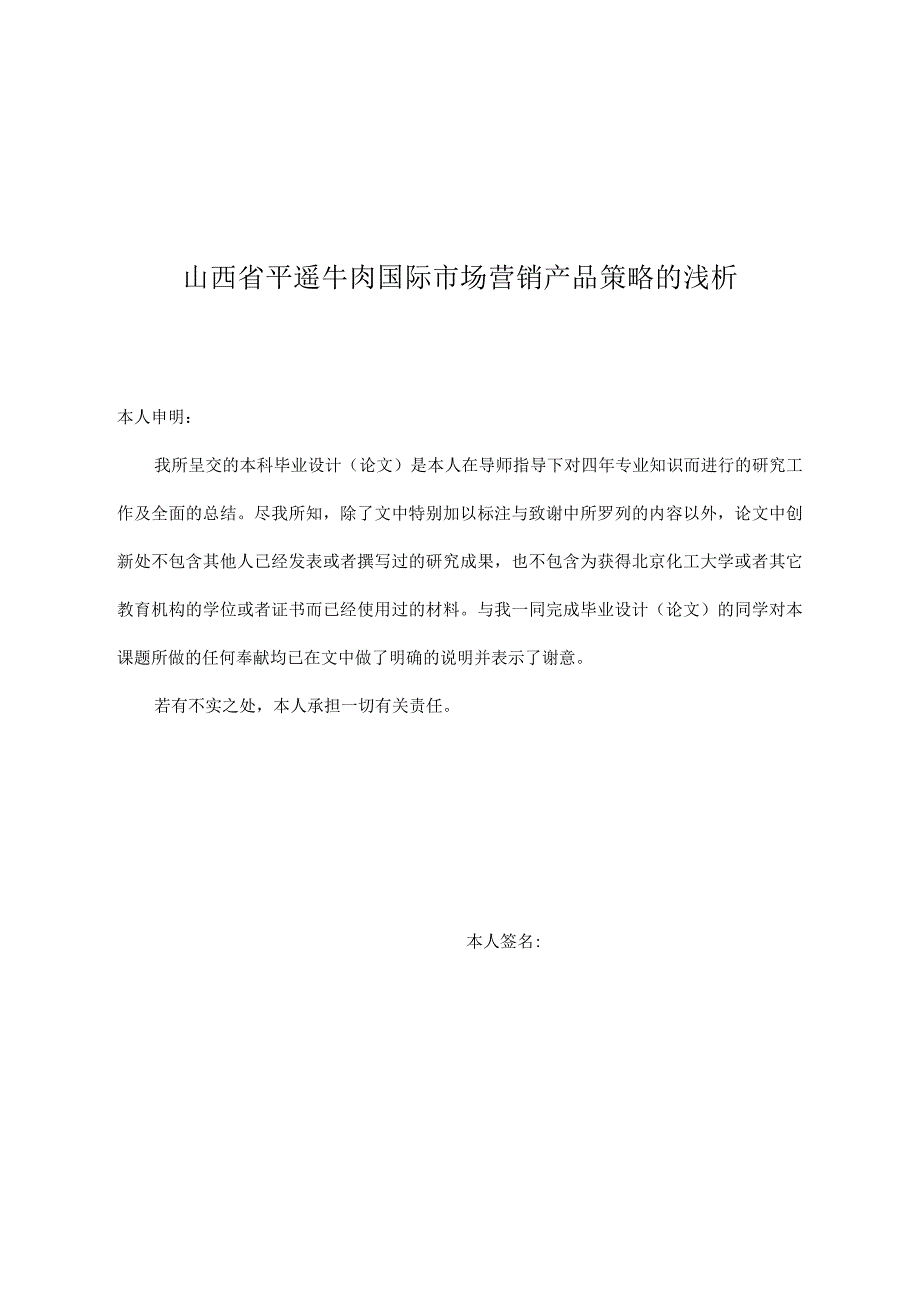 山西省平遥牛肉国际市场营销产品策略的浅析

本人申明：

我所呈交的本科毕业设计（论文）是本人在导师指导下对四年专业知识而进行的研究工作及全面的总结。尽我所知，除了文中特别加以标注与致谢中所罗列的内容以外，论文中创新处不包含其他人已经发表或者撰写过的研究成果，也不包含为获得北京化工大学或者其它教育机构的学位或者证书而已经使用过的材料。与我一同完成毕业设计（论文）的同学对本课题所做的任何奉献均已在文中做了明确的说明并表示了谢意。

若有不实之处，本人承担一切有关责任。

本人签名：